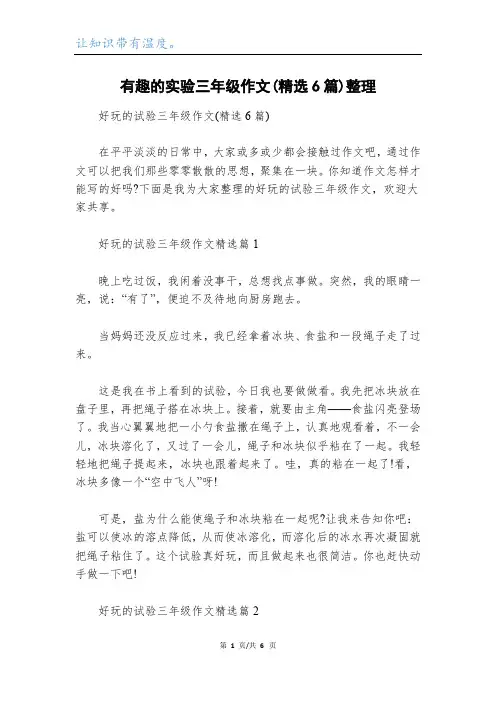 让知识带有温度。

有趣的实验三年级作文(精选6篇)整理

好玩的试验三年级作文(精选6篇)

在平平淡淡的日常中，大家或多或少都会接触过作文吧，通过作文可以把我们那些零零散散的思想，聚集在一块。你知道作文怎样才能写的好吗?下面是我为大家整理的好玩的试验三年级作文，欢迎大家共享。

好玩的试验三年级作文精选篇1

晚上吃过饭，我闲着没事干，总想找点事做。突然，我的眼睛一亮，说：“有了”，便迫不及待地向厨房跑去。

当妈妈还没反应过来，我已经拿着冰块、食盐和一段绳子走了过来。

这是我在书上看到的试验，今日我也要做做看。我先把冰块放在盘子里，再把绳子搭在冰块上。接着，就要由主角——食盐闪亮登场了。我当心翼翼地把一小勺食盐撒在绳子上，认真地观看着，不一会儿，冰块溶化了，又过了一会儿，绳子和冰块似乎粘在了一起。我轻轻地把绳子提起来，冰块也跟着起来了。哇，真的粘在一起了!看，冰块多像一个“空中飞人”呀!

可是，盐为什么能使绳子和冰块粘在一起呢?让我来告知你吧：盐可以使冰的溶点降低，从而使冰溶化，而溶化后的冰水再次凝固就把绳子粘住了。这个试验真好玩，而且做起来也很简洁。你也赶快动手做一下吧!

好玩的试验三年级作文精选篇2

第 1 页/共 6 页